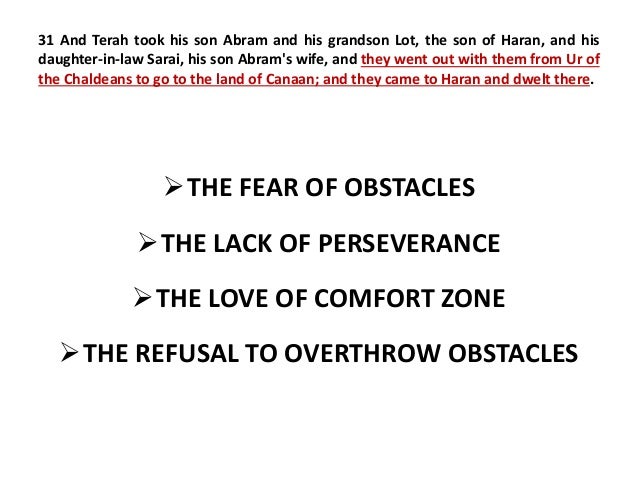 31 And Terah took his son Abram and his grandson Lot, the son of Haran, and his daughter-in-law Sarai, his son Abram's wife, and they went out with them from Ur of the Chaldeans to go to the land of Canaan; and they came to Haran and dwelt there.

➢ THE FEAR OF OBSTACLES

➢ THE LACK OF PERSEVERANCE

➢ THE LOVE OF COMFORT ZONE

➢ THE REFUSAL TO OVERTHROW OBSTACLES